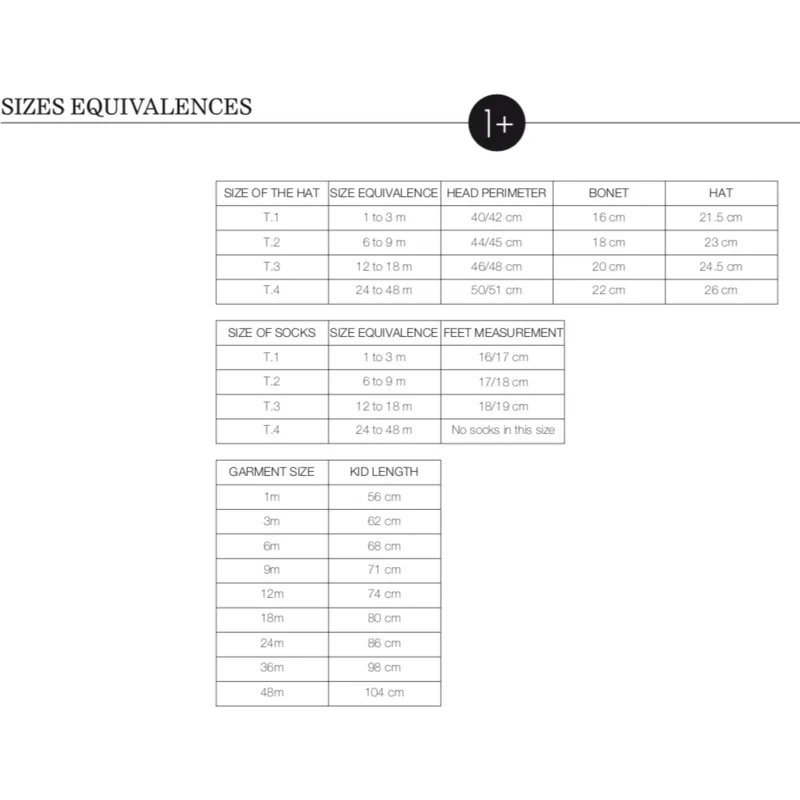 SIZES EQUIVALENCES

1+

| SIZE OF THE HAT | SIZE EQUIVALENCE | HEAD PERIMETER | BONET | HAT |
|---|---|---|---|---|
| T.1 | 1 to 3 m | 40/42 cm | 16 cm | 21.5 cm |
| T.2 | 6 to 9 m | 44/45 cm | 18 cm | 23 cm |
| T.3 | 12 to 18 m | 46/48 cm | 20 cm | 24.5 cm |
| T.4 | 24 to 48 m | 50/51 cm | 22 cm | 26 cm |

| SIZE OF SOCKS | SIZE EQUIVALENCE | FEET MEASUREMENT |
|---|---|---|
| T.1 | 1 to 3 m | 16/17 cm |
| T.2 | 6 to 9 m | 17/18 cm |
| T.3 | 12 to 18 m | 18/19 cm |
| T.4 | 24 to 48 m | No socks in this size |

| GARMENT SIZE | KID LENGTH |
|---|---|
| 1m | 56 cm |
| 3m | 62 cm |
| 6m | 68 cm |
| 9m | 71 cm |
| 12m | 74 cm |
| 18m | 80 cm |
| 24m | 86 cm |
| 36m | 98 cm |
| 48m | 104 cm |